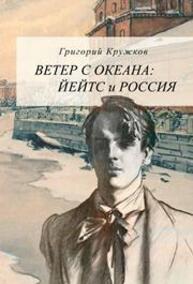 Григорий Кружков

ВЕТЕР С ОКЕАНА:
ЙЕЙТС и РОССИЯ